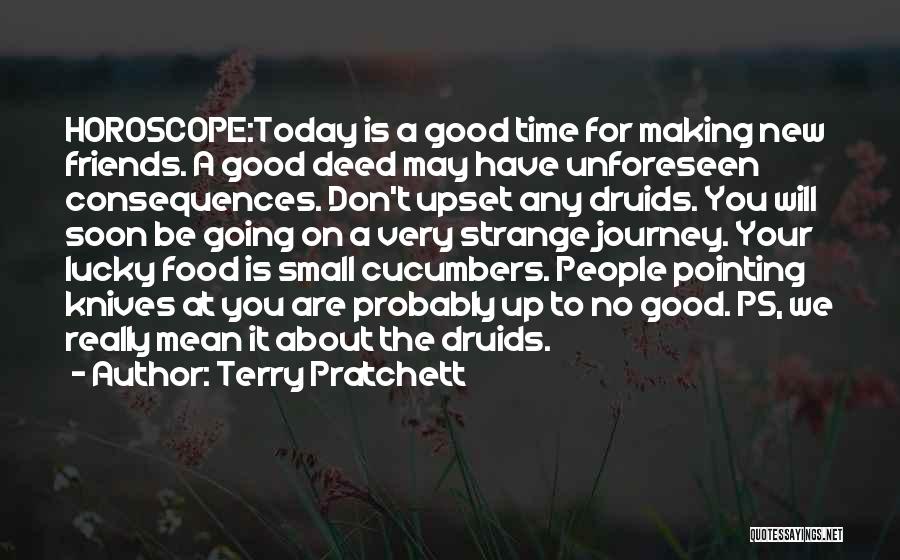 HOROSCOPE:Today is a good time for making new friends. A good deed may have unforeseen consequences. Don't upset any druids. You will soon be going on a very strange journey. Your lucky food is small cucumbers. People pointing knives at you are probably up to no good. PS, we really mean it about the druids.

- Author: Terry Pratchett

QUOTESSAYINGS.NET